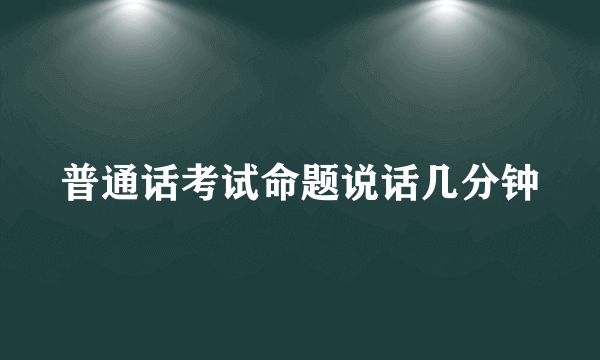 普通话考试命题说话几分钟